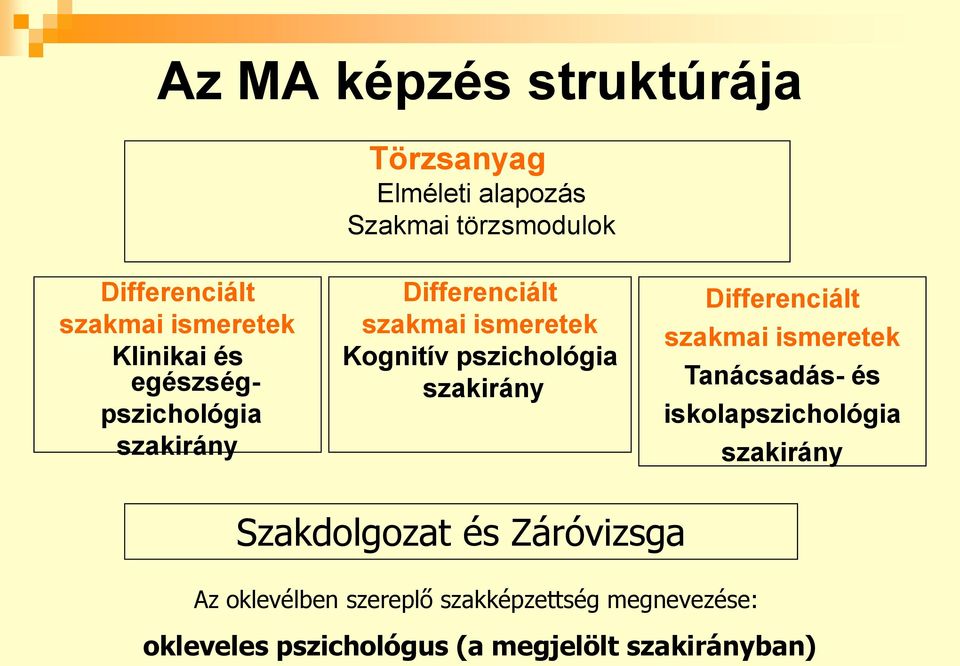 Az MA képzés struktúrája

Törzsanyag
Elméleti alapozás
Szakmai törzsmodulok

Differenciált szakmai ismeretek
Klinikai és egészség-pszichológia szakirány

Differenciált szakmai ismeretek
Kognitív pszichológia szakirány

Differenciált szakmai ismeretek
Tanácsadás- és iskolapszichológia szakirány

Szakdolgozat és Záróvizsga

Az oklevélben szereplő szakképzettség megnevezése:

okleveles pszichológus (a megjelölt szakirányban)